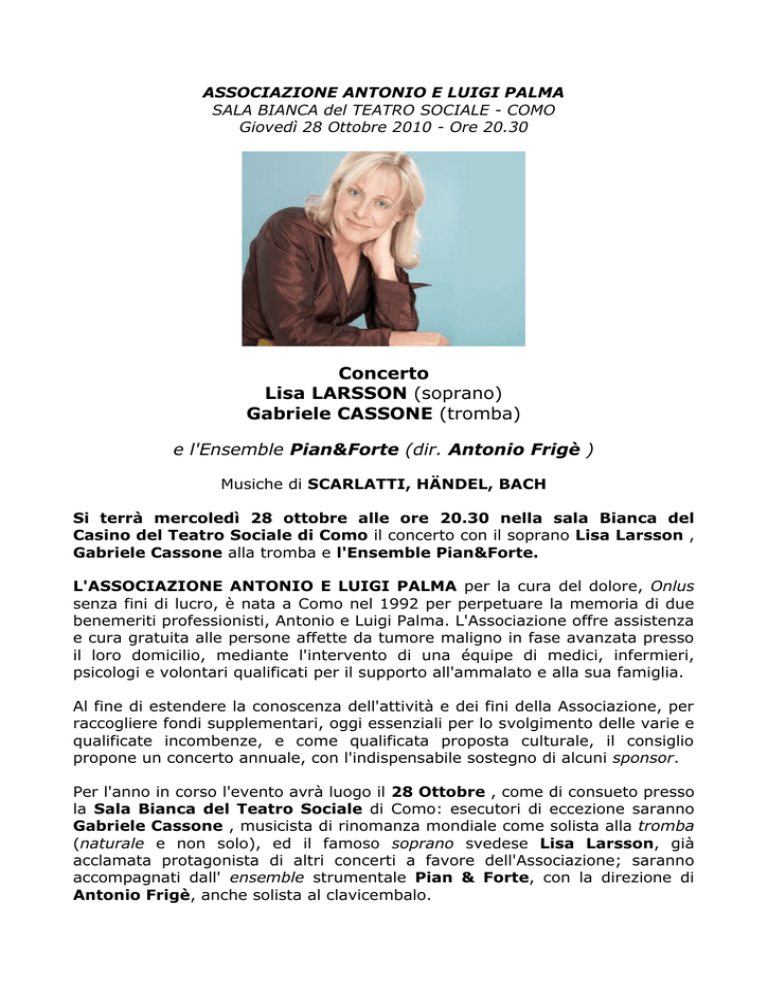 ASSOCIAZIONE ANTONIO E LUIGI PALMA
SALA BIANCA del TEATRO SOCIALE - COMO
Giovedì 28 Ottobre 2010 - Ore 20.30

Concerto
Lisa LARSSON (soprano)
Gabriele CASSONE (tromba)

e l'Ensemble Pian&Forte (dir. Antonio Frigè )

Musiche di SCARLATTI, HÄNDEL, BACH

Si terrà mercoledì 28 ottobre alle ore 20.30 nella sala Bianca del Casino del Teatro Sociale di Como il concerto con il soprano Lisa Larsson , Gabriele Cassone alla tromba e l'Ensemble Pian&Forte.

L'ASSOCIAZIONE ANTONIO E LUIGI PALMA per la cura del dolore, Onlus senza fini di lucro, è nata a Como nel 1992 per perpetuare la memoria di due benemeriti professionisti, Antonio e Luigi Palma. L'Associazione offre assistenza e cura gratuita alle persone affette da tumore maligno in fase avanzata presso il loro domicilio, mediante l'intervento di una équipe di medici, infermieri, psicologi e volontari qualificati per il supporto all'ammalato e alla sua famiglia.

Al fine di estendere la conoscenza dell'attività e dei fini della Associazione, per raccogliere fondi supplementari, oggi essenziali per lo svolgimento delle varie e qualificate incombenze, e come qualificata proposta culturale, il consiglio propone un concerto annuale, con l'indispensabile sostegno di alcuni sponsor.

Per l'anno in corso l'evento avrà luogo il 28 Ottobre , come di consueto presso la Sala Bianca del Teatro Sociale di Como: esecutori di eccezione saranno Gabriele Cassone , musicista di rinomanza mondiale come solista alla tromba (naturale e non solo), ed il famoso soprano svedese Lisa Larsson, già acclamata protagonista di altri concerti a favore dell'Associazione; saranno accompagnati dall' ensemble strumentale Pian & Forte, con la direzione di Antonio Frigè, anche solista al clavicembalo.